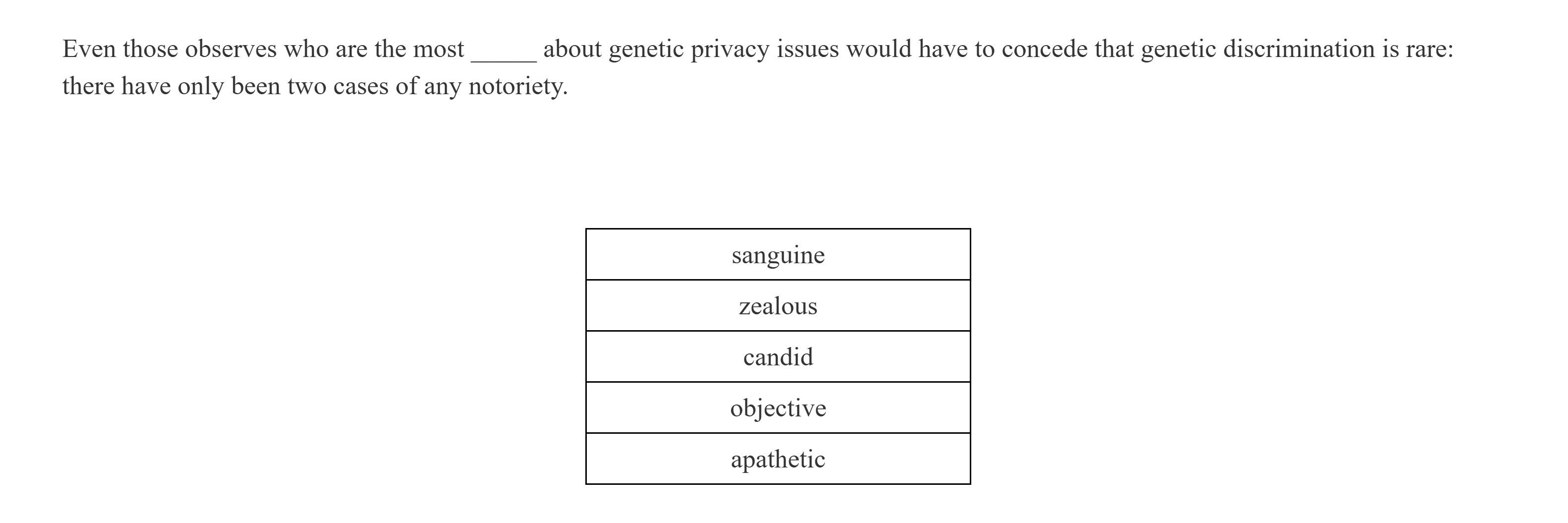 Even those observes who are the most _____ about genetic privacy issues would have to concede that genetic discrimination is rare: there have only been two cases of any notoriety.

| sanguine |
|---|
| zealous |
| candid |
| objective |
| apathetic |